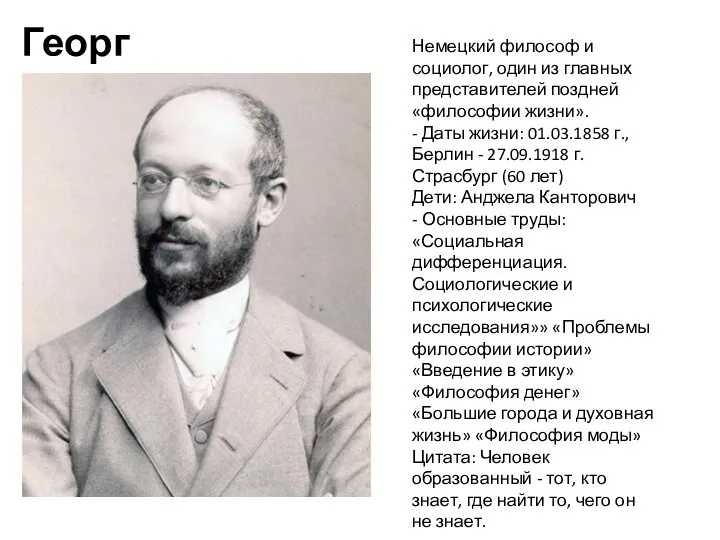 Георг

Немецкий философ и социолог, один из главных представителей поздней «философии жизни».
- Даты жизни: 01.03.1858 г., Берлин - 27.09.1918 г. Страсбург (60 лет)
Дети: Анджела Канторович
- Основные труды: «Социальная дифференциация. Социологические и психологические исследования»» «Проблемы философии истории» «Введение в этику» «Философия денег» «Большие города и духовная жизнь» «Философия моды»
Цитата: Человек образованный - тот, кто знает, где найти то, чего он не знает.